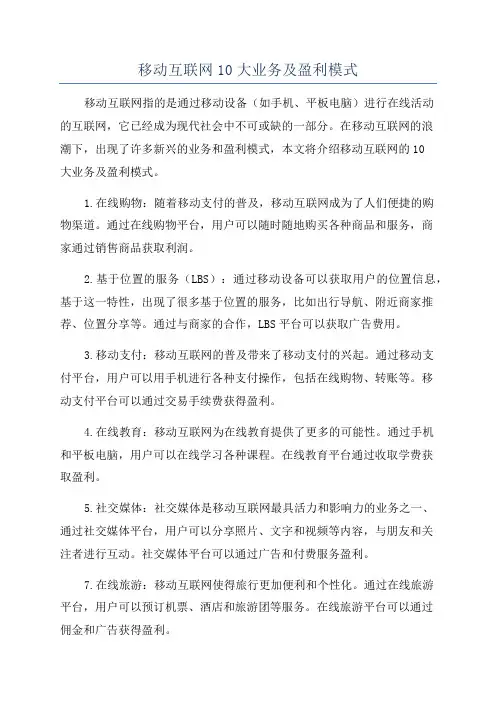 移动互联网10大业务及盈利模式

移动互联网指的是通过移动设备（如手机、平板电脑）进行在线活动的互联网，它已经成为现代社会中不可或缺的一部分。在移动互联网的浪潮下，出现了许多新兴的业务和盈利模式，本文将介绍移动互联网的10大业务及盈利模式。

1.在线购物：随着移动支付的普及，移动互联网成为了人们便捷的购物渠道。通过在线购物平台，用户可以随时随地购买各种商品和服务，商家通过销售商品获取利润。

2.基于位置的服务（LBS）：通过移动设备可以获取用户的位置信息，基于这一特性，出现了很多基于位置的服务，比如出行导航、附近商家推荐、位置分享等。通过与商家的合作，LBS平台可以获取广告费用。

3.移动支付：移动互联网的普及带来了移动支付的兴起。通过移动支付平台，用户可以用手机进行各种支付操作，包括在线购物、转账等。移动支付平台可以通过交易手续费获得盈利。

4.在线教育：移动互联网为在线教育提供了更多的可能性。通过手机和平板电脑，用户可以在线学习各种课程。在线教育平台通过收取学费获取盈利。

5.社交媒体：社交媒体是移动互联网最具活力和影响力的业务之一、通过社交媒体平台，用户可以分享照片、文字和视频等内容，与朋友和关注者进行互动。社交媒体平台可以通过广告和付费服务盈利。

7.在线旅游：移动互联网使得旅行更加便利和个性化。通过在线旅游平台，用户可以预订机票、酒店和旅游团等服务。在线旅游平台可以通过佣金和广告获得盈利。